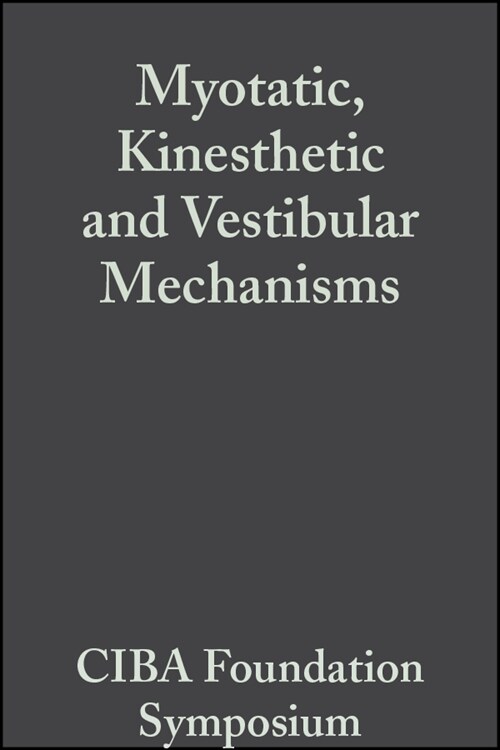 Myotatic, Kinesthetic and Vestibular Mechanisms

CIBA Foundation Symposium